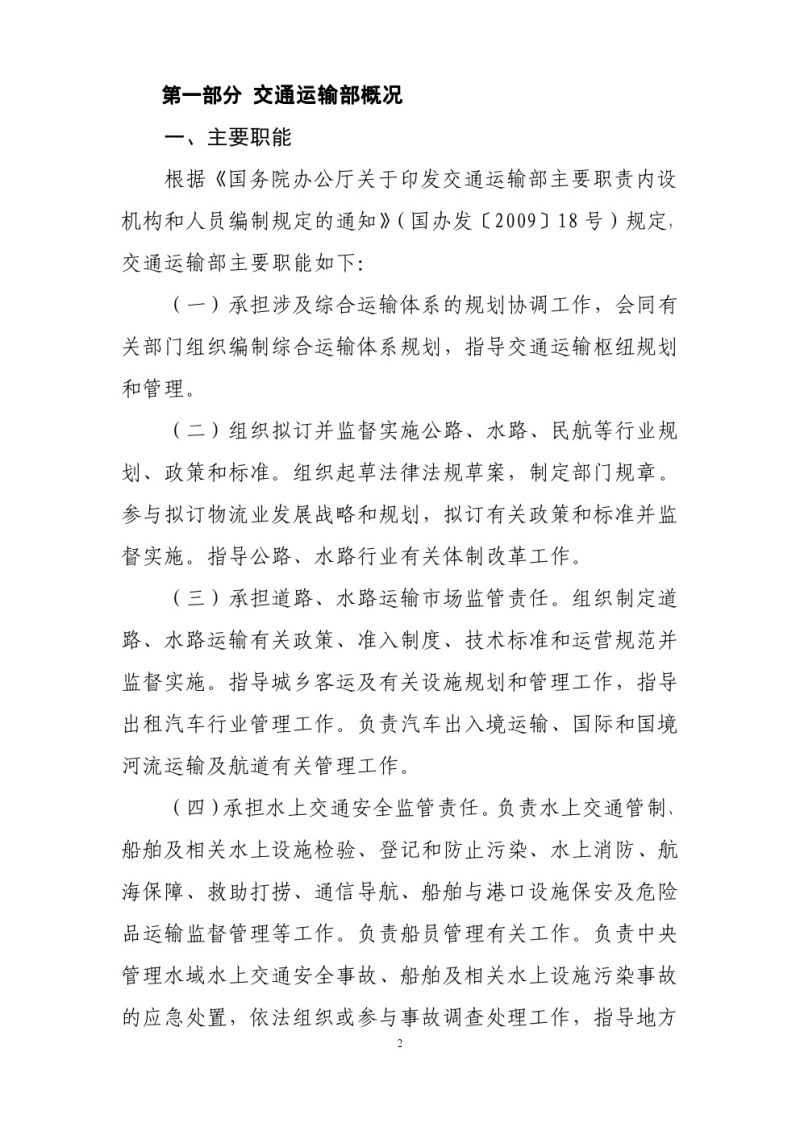 第一部分 交通运输部概况

一、主要职能

根据《国务院办公厅关于印发交通运输部主要职责内设机构和人员编制规定的通知》（国办发〔2009〕18号）规定，交通运输部主要职能如下：

（一）承担涉及综合运输体系的规划协调工作，会同有关部门组织编制综合运输体系规划，指导交通运输枢纽规划和管理。

（二）组织拟订并监督实施公路、水路、民航等行业规划、政策和标准。组织起草法律法规草案，制定部门规章。参与拟订物流业发展战略和规划，拟订有关政策和标准并监督实施。指导公路、水路行业有关体制改革工作。

（三）承担道路、水路运输市场监管责任。组织制定道路、水路运输有关政策、准入制度、技术标准和运营规范并监督实施。指导城乡客运及有关设施规划和管理工作，指导出租汽车行业管理工作。负责汽车出入境运输、国际和国境河流运输及航道有关管理工作。

（四）承担水上交通安全监管责任。负责水上交通管制、船舶及相关水上设施检验、登记和防止污染、水上消防、航海保障、救助打捞、通信导航、船舶与港口设施保安及危险品运输监督管理等工作。负责船员管理有关工作。负责中央管理水域水上交通安全事故、船舶及相关水上设施污染事故的应急处置，依法组织或参与事故调查处理工作，指导地方

2